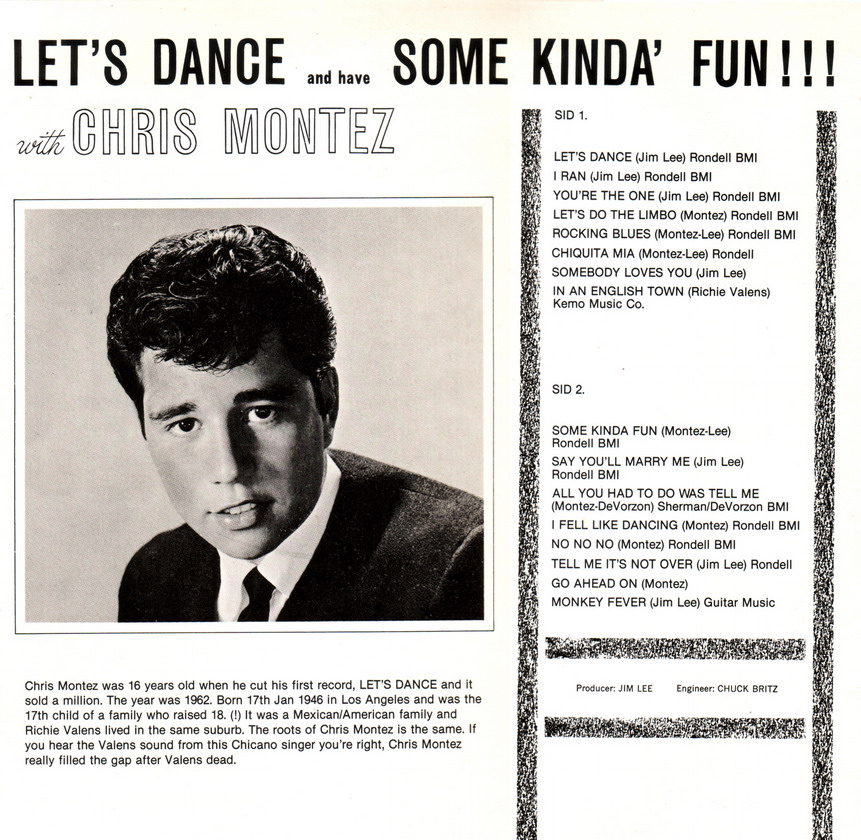 LET'S DANCE and have SOME KINDA' FUN!!!

with CHRIS MONTEZ

Chris Montez was 16 years old when he cut his first record, LET'S DANCE and it sold a million. The year was 1962. Born 17th Jan 1946 in Los Angeles and was the 17th child of a family who raised 18. (!) It was a Mexican/American family and Richie Valens lived in the same suburb. The roots of Chris Montez is the same. If you hear the Valens sound from this Chicano singer you're right, Chris Montez really filled the gap after Valens dead.

SID 1.

LET'S DANCE (Jim Lee) Rondell BMI
I RAN (Jim Lee) Rondell BMI
YOU'RE THE ONE (Jim Lee) Rondell BMI
LET'S DO THE LIMBO (Montez) Rondell BMI
ROCKING BLUES (Montez-Lee) Rondell BMI
CHIQUITA MIA (Montez-Lee) Rondell
SOMEBODY LOVES YOU (Jim Lee)
IN AN ENGLISH TOWN (Richie Valens) Kemo Music Co.

SID 2.

SOME KINDA FUN (Montez-Lee) Rondell BMI
SAY YOU'LL MARRY ME (Jim Lee) Rondell BMI
ALL YOU HAD TO DO WAS TELL ME (Montez-DeVorzon) Sherman/DeVorzon BMI
I FELL LIKE DANCING (Montez) Rondell BMI
NO NO NO (Montez) Rondell BMI
TELL ME IT'S NOT OVER (Jim Lee) Rondell
GO AHEAD ON (Montez)
MONKEY FEVER (Jim Lee) Guitar Music

Producer: JIM LEE Engineer: CHUCK BRITZ